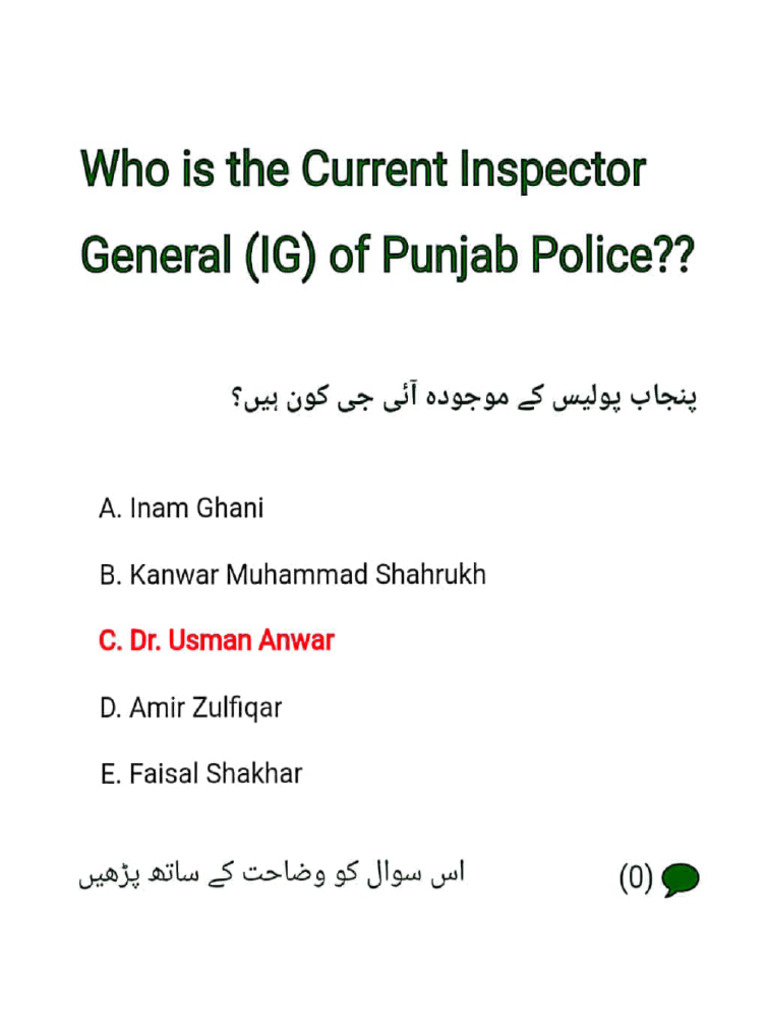 Who is the Current Inspector General (IG) of Punjab Police??

پنجاب پولیس کے موجودہ آئی جی کون ہیں؟

A. Inam Ghani

B. Kanwar Muhammad Shahrukh

C. Dr. Usman Anwar

D. Amir Zulfiqar

E. Faisal Shakhar

اس سوال کو وضاحت کے ساتھ پڑھیں

(0)